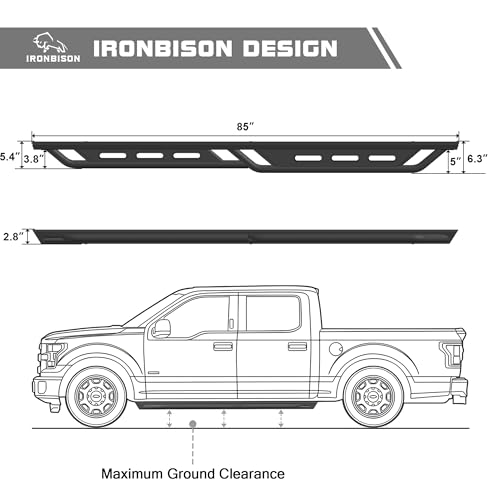 IRONBISON

IRONBISON DESIGN

85″

5.4″

3.8″

5″

6.3″

2.8″

Maximum Ground Clearance